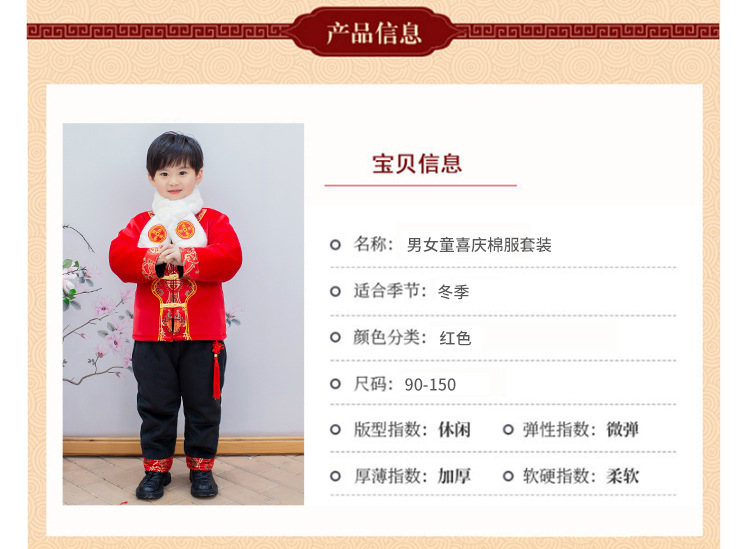 产品信息

宝贝信息

名称：男女童喜庆棉服套装

适合季节：冬季

颜色分类：红色

尺码：90-150

版型指数：休闲  弹性指数：微弹

厚薄指数：加厚  软硬指数：柔软